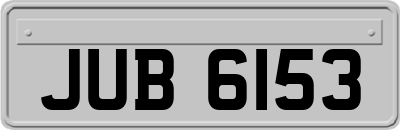 JUB 6153